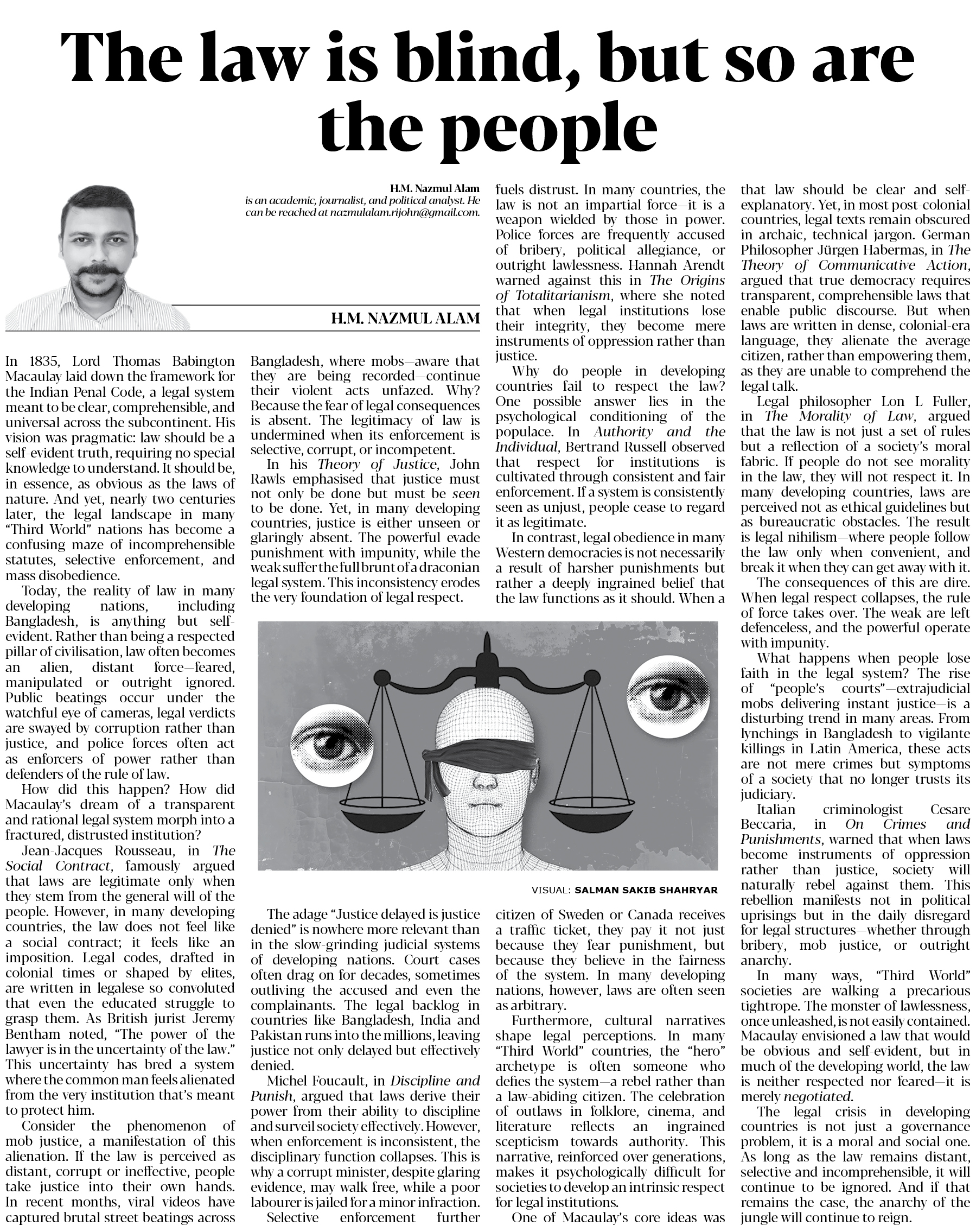 The law is blind, but so are the people

H.M. Nazmul Alam
is an academic, journalist, and political analyst. He can be reached at nazmulalam.rijohn@gmail.com.

H.M. NAZMUL ALAM

In 1835, Lord Thomas Babington Macaulay laid down the framework for the Indian Penal Code, a legal system meant to be clear, comprehensible, and universal across the subcontinent. His vision was pragmatic: law should be a self-evident truth, requiring no special knowledge to understand. It should be, in essence, as obvious as the laws of nature. And yet, nearly two centuries later, the legal landscape in many "Third World" nations has become a confusing maze of incomprehensible statutes, selective enforcement, and mass disobedience.

Today, the reality of law in many developing nations, including Bangladesh, is anything but self-evident. Rather than being a respected pillar of civilisation, law often becomes an alien, distant force—feared, manipulated or outright ignored. Public beatings occur under the watchful eye of cameras, legal verdicts are swayed by corruption rather than justice, and police forces often act as enforcers of power rather than defenders of the rule of law.

How did this happen? How did Macaulay's dream of a transparent and rational legal system morph into a fractured, distrusted institution?

Jean-Jacques Rousseau, in The Social Contract, famously argued that laws are legitimate only when they stem from the general will of the people. However, in many developing countries, the law does not feel like a social contract; it feels like an imposition. Legal codes, drafted in colonial times or shaped by elites, are written in legalese so convoluted that even the educated struggle to grasp them. As British jurist Jeremy Bentham noted, "The power of the lawyer is in the uncertainty of the law." This uncertainty has bred a system where the common man feels alienated from the very institution that's meant to protect him.

Consider the phenomenon of mob justice, a manifestation of this alienation. If the law is perceived as distant, corrupt or ineffective, people take justice into their own hands. In recent months, viral videos have captured brutal street beatings across Bangladesh, where mobs—aware that they are being recorded—continue their violent acts unfazed. Why? Because the fear of legal consequences is absent. The legitimacy of law is undermined when its enforcement is selective, corrupt, or incompetent.

In his Theory of Justice, John Rawls emphasised that justice must not only be done but must be seen to be done. Yet, in many developing countries, justice is either unseen or glaringly absent. The powerful evade punishment with impunity, while the weak suffer the full brunt of a draconian legal system. This inconsistency erodes the very foundation of legal respect.

The adage "Justice delayed is justice denied" is nowhere more relevant than in the slow-grinding judicial systems of developing nations. Court cases often drag on for decades, sometimes outliving the accused and even the complainants. The legal backlog in countries like Bangladesh, India and Pakistan runs into the millions, leaving justice not only delayed but effectively denied.

Michel Foucault, in Discipline and Punish, argued that laws derive their power from their ability to discipline and surveil society effectively. However, when enforcement is inconsistent, the disciplinary function collapses. This is why a corrupt minister, despite glaring evidence, may walk free, while a poor labourer is jailed for a minor infraction.

Selective enforcement further fuels distrust. In many countries, the law is not an impartial force—it is a weapon wielded by those in power. Police forces are frequently accused of bribery, political allegiance, or outright lawlessness. Hannah Arendt warned against this in The Origins of Totalitarianism, where she noted that when legal institutions lose their integrity, they become mere instruments of oppression rather than justice.

Why do people in developing countries fail to respect the law? One possible answer lies in the psychological conditioning of the populace. In Authority and the Individual, Bertrand Russell observed that respect for institutions is cultivated through consistent and fair enforcement. If a system is consistently seen as unjust, people cease to regard it as legitimate.

In contrast, legal obedience in many Western democracies is not necessarily a result of harsher punishments but rather a deeply ingrained belief that the law functions as it should. When a citizen of Sweden or Canada receives a traffic ticket, they pay it not just because they fear punishment, but because they believe in the fairness of the system. In many developing nations, however, laws are often seen as arbitrary.

Furthermore, cultural narratives shape legal perceptions. In many "Third World" countries, the "hero" archetype is often someone who defies the system—a rebel rather than a law-abiding citizen. The celebration of outlaws in folklore, cinema, and literature reflects an ingrained scepticism towards authority. This narrative, reinforced over generations, makes it psychologically difficult for societies to develop an intrinsic respect for legal institutions.

One of Macaulay's core ideas was that law should be clear and self-explanatory. Yet, in most post-colonial countries, legal texts remain obscured in archaic, technical jargon. German Philosopher Jürgen Habermas, in The Theory of Communicative Action, argued that true democracy requires transparent, comprehensible laws that enable public discourse. But when laws are written in dense, colonial-era language, they alienate the average citizen, rather than empowering them, as they are unable to comprehend the legal talk.

Legal philosopher Lon L Fuller, in The Morality of Law, argued that the law is not just a set of rules but a reflection of a society's moral fabric. If people do not see morality in the law, they will not respect it. In many developing countries, laws are perceived not as ethical guidelines but as bureaucratic obstacles. The result is legal nihilism—where people follow the law only when convenient, and break it when they can get away with it.

The consequences of this are dire. When legal respect collapses, the rule of force takes over. The weak are left defenceless, and the powerful operate with impunity.

What happens when people lose faith in the legal system? The rise of "people's courts"—extrajudicial mobs delivering instant justice—is a disturbing trend in many areas. From lynchings in Bangladesh to vigilante killings in Latin America, these acts are not mere crimes but symptoms of a society that no longer trusts its judiciary.

Italian criminologist Cesare Beccaria, in On Crimes and Punishments, warned that when laws become instruments of oppression rather than justice, society will naturally rebel against them. This rebellion manifests not in political uprisings but in the daily disregard for legal structures—whether through bribery, mob justice, or outright anarchy.

In many ways, "Third World" societies are walking a precarious tightrope. The monster of lawlessness, once unleashed, is not easily contained. Macaulay envisioned a law that would be obvious and self-evident, but in much of the developing world, the law is neither respected nor feared—it is merely negotiated.

The legal crisis in developing countries is not just a governance problem, it is a moral and social one. As long as the law remains distant, selective and incomprehensible, it will continue to be ignored. And if that remains the case, the anarchy of the jungle will continue to reign.

VISUAL: SALMAN SAKIB SHAHRYAR